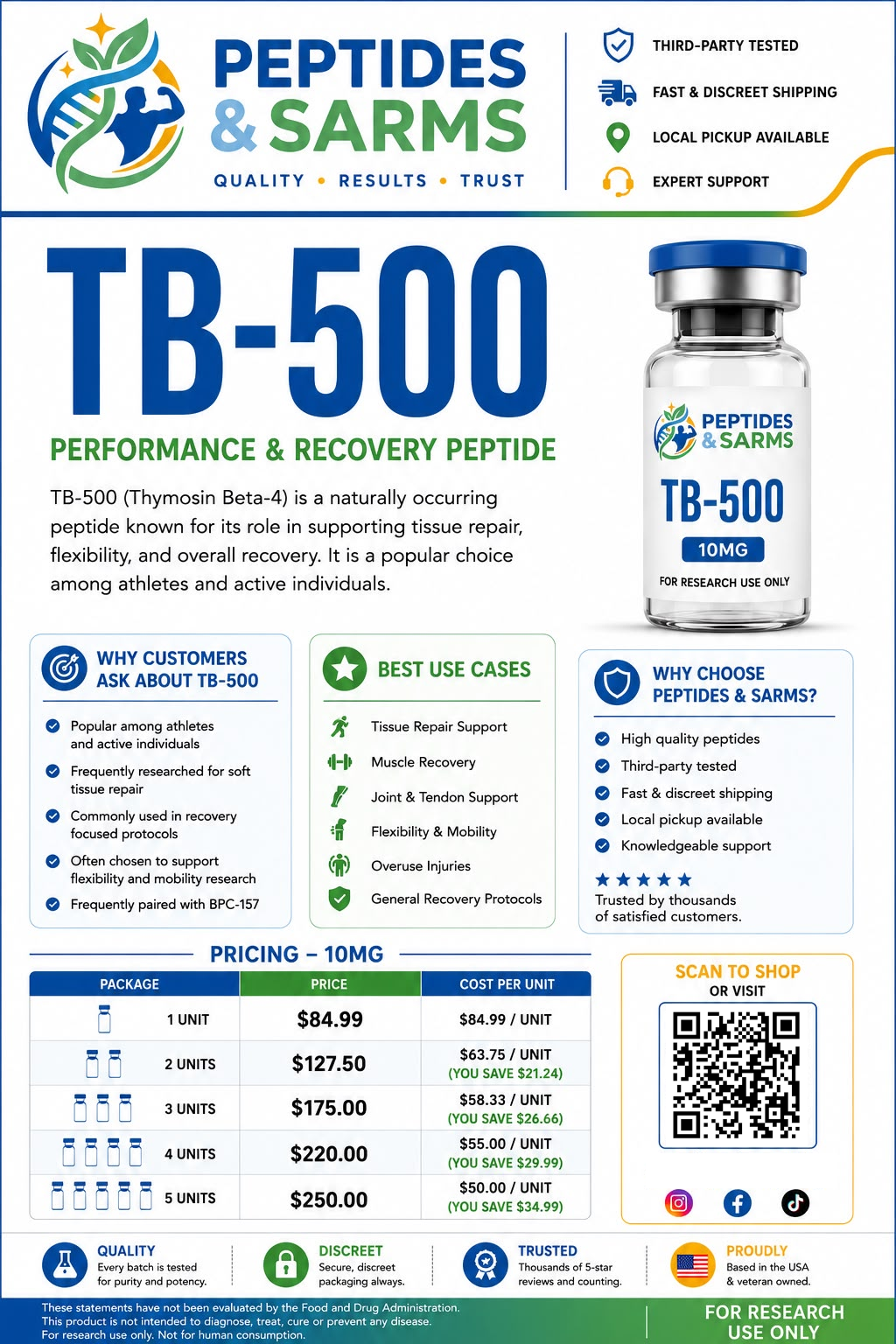 PEPTIDES & SARMS
QUALITY • RESULTS • TRUST

THIRD-PARTY TESTED
FAST & DISCREET SHIPPING
LOCAL PICKUP AVAILABLE
EXPERT SUPPORT

TB-500
PERFORMANCE & RECOVERY PEPTIDE

TB-500 (Thymosin Beta-4) is a naturally occurring peptide known for its role in supporting tissue repair, flexibility, and overall recovery. It is a popular choice among athletes and active individuals.

PEPTIDES & SARMS
TB-500
10MG
FOR RESEARCH USE ONLY

WHY CUSTOMERS ASK ABOUT TB-500
Popular among athletes and active individuals
Frequently researched for soft tissue repair
Commonly used in recovery focused protocols
Often chosen to support flexibility and mobility research
Frequently paired with BPC-157

BEST USE CASES
Tissue Repair Support
Muscle Recovery
Joint & Tendon Support
Flexibility & Mobility
Overuse Injuries
General Recovery Protocols

WHY CHOOSE PEPTIDES & SARMS?
High quality peptides
Third-party tested
Fast & discreet shipping
Local pickup available
Knowledgeable support
★★★★★
Trusted by thousands of satisfied customers.

PRICING – 10MG

| PACKAGE | PRICE | COST PER UNIT |
|---|---|---|
| 1 UNIT | $84.99 | $84.99 / UNIT |
| 2 UNITS | $127.50 | $63.75 / UNIT (YOU SAVE $21.24) |
| 3 UNITS | $175.00 | $58.33 / UNIT (YOU SAVE $26.66) |
| 4 UNITS | $220.00 | $55.00 / UNIT (YOU SAVE $29.99) |
| 5 UNITS | $250.00 | $50.00 / UNIT (YOU SAVE $34.99) |

SCAN TO SHOP
OR VISIT

QUALITY
Every batch is tested for purity and potency.

DISCREET
Secure, discreet packaging always.

TRUSTED
Thousands of 5-star reviews and counting.

PROUDLY
Based in the USA & veteran owned.

These statements have not been evaluated by the Food and Drug Administration.
This product is not intended to diagnose, treat, cure or prevent any disease.
For research use only. Not for human consumption.

FOR RESEARCH USE ONLY